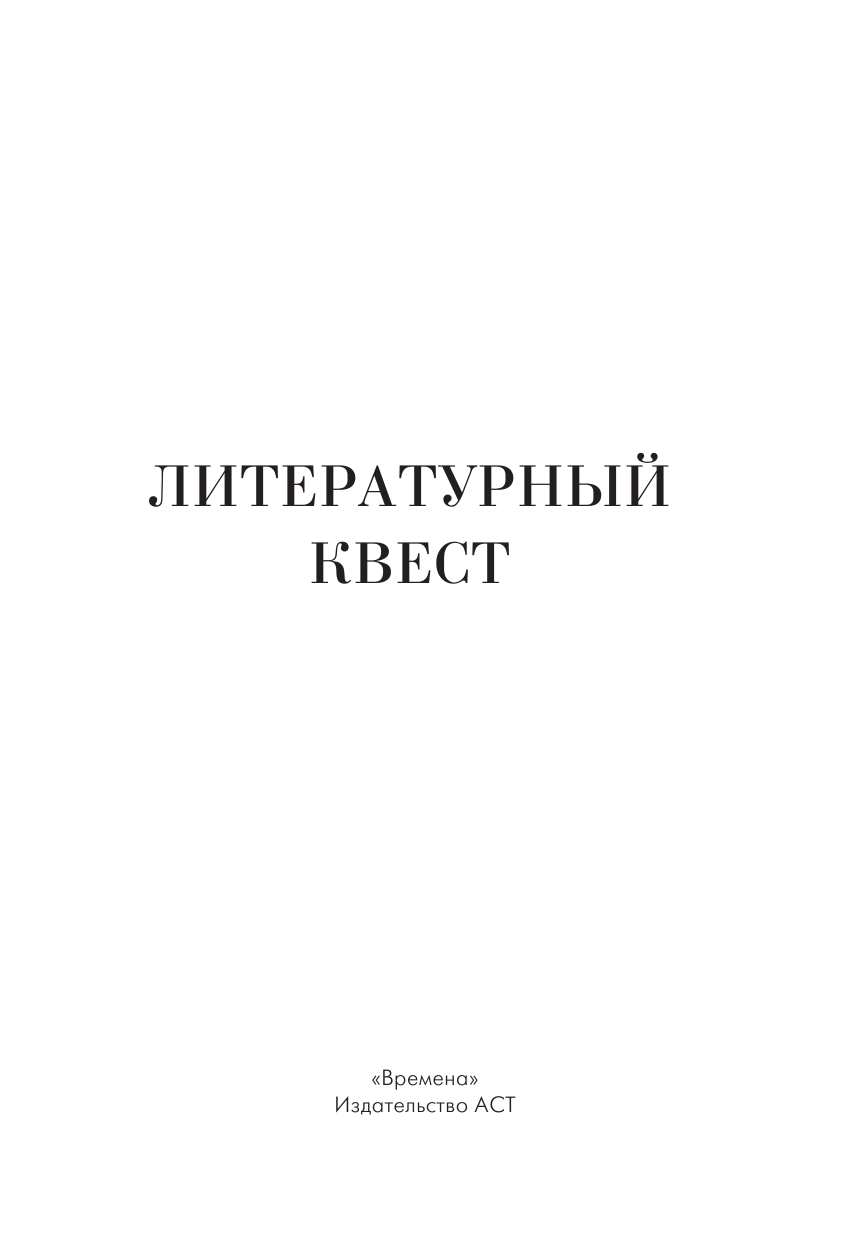 ЛИТЕРАТУРНЫЙ
КВЕСТ

«Времена»
Издательство АСТ